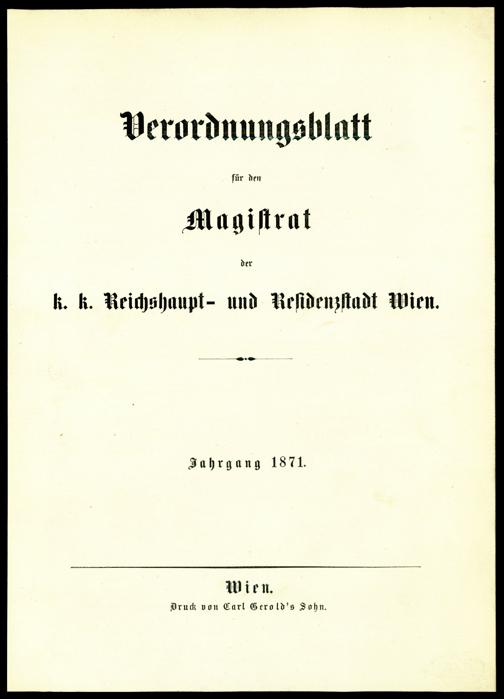 Verordnungsblatt

für den

Magistrat

der

k. k. Reichshaupt- und Residenzstadt Wien.

Jahrgang 1871.

Wien.

Druck von Carl Gerold's Sohn.